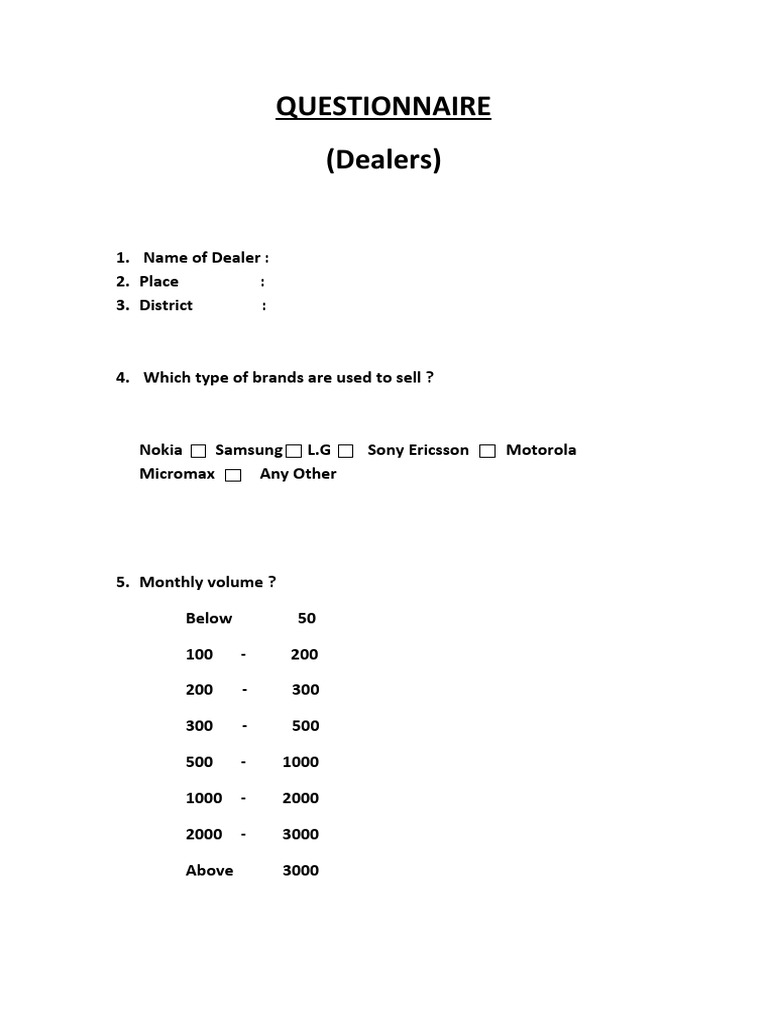 QUESTIONNAIRE

(Dealers)

1. Name of Dealer :
2. Place :
3. District :

4. Which type of brands are used to sell ?

Nokia ☐ Samsung ☐ L.G ☐ Sony Ericsson ☐ Motorola
Micromax ☐ Any Other

5. Monthly volume ?

Below 50

100 - 200

200 - 300

300 - 500

500 - 1000

1000 - 2000

2000 - 3000

Above 3000